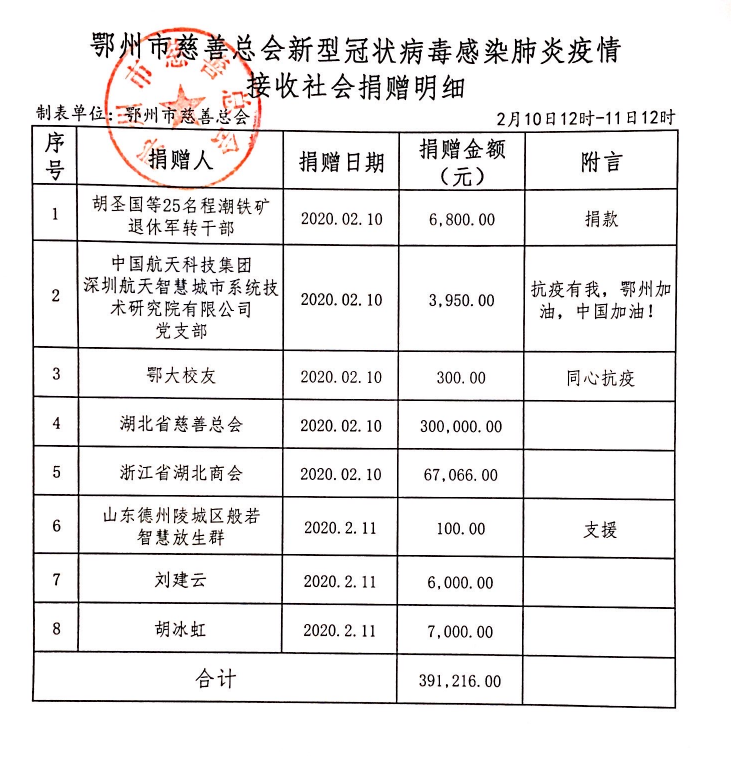 鄂州市慈善总会新型冠状病毒感染肺炎疫情接收社会捐赠明细

制表单位：鄂州市慈善总会　　2月10日12时-11日12时

| 序号 | 捐赠人 | 捐赠日期 | 捐赠金额（元） | 附言 |
|---|---|---|---|---|
| 1 | 胡圣国等25名程潮铁矿退休军转干部 | 2020.02.10 | 6,800.00 | 捐款 |
| 2 | 中国航天科技集团深圳航天智慧城市系统技术研究院有限公司党支部 | 2020.02.10 | 3,950.00 | 抗疫有我，鄂州加油，中国加油！ |
| 3 | 鄂大校友 | 2020.02.10 | 300.00 | 同心抗疫 |
| 4 | 湖北省慈善总会 | 2020.02.10 | 300,000.00 | |
| 5 | 浙江省湖北商会 | 2020.02.10 | 67,066.00 | |
| 6 | 山东德州陵城区般若智慧放生群 | 2020.2.11 | 100.00 | 支援 |
| 7 | 刘建云 | 2020.2.11 | 6,000.00 | |
| 8 | 胡冰虹 | 2020.2.11 | 7,000.00 | |
| 合计 | | | 391,216.00 | |